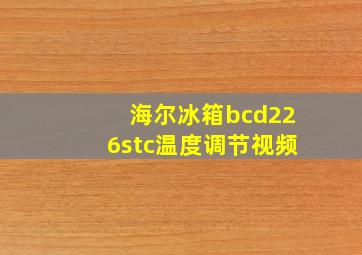 海尔冰箱bcd226stc温度调节视频